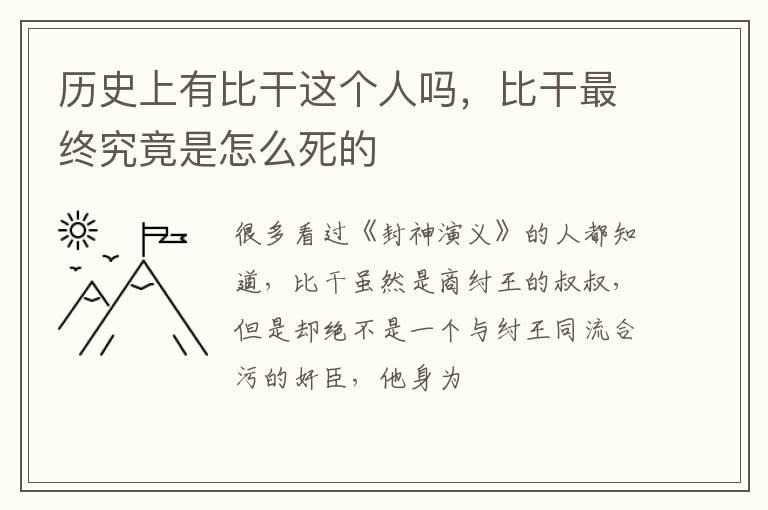 历史上有比干这个人吗，比干最终究竟是怎么死的

很多看过《封神演义》的人都知道，比干虽然是商纣王的叔叔，但是却绝不是一个与纣王同流合污的奸臣，他身为